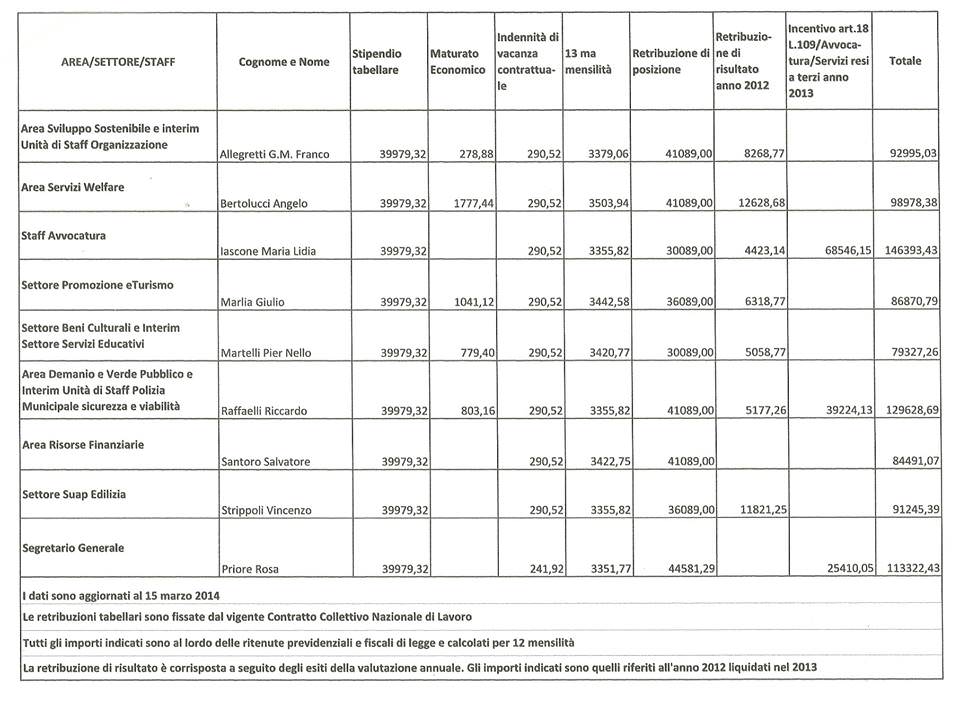 | AREA/SETTORE/STAFF | Cognome e Nome | Stipendio tabellare | Maturato Economico | Indennità di vacanza contrattuale | 13 ma mensilità | Retribuzione di posizione | Retribuzione di risultato anno 2012 | Incentivo art.18 L.109/Avvocatura/Servizi resi a terzi anno 2013 | Totale |
|---|---|---|---|---|---|---|---|---|---|
| Area Sviluppo Sostenibile e interim Unità di Staff Organizzazione | Allegretti G.M. Franco | 39979,32 | 278,88 | 290,52 | 3379,06 | 41089,00 | 8268,77 | | 92995,03 |
| Area Servizi Welfare | Bertolucci Angelo | 39979,32 | 1777,44 | 290,52 | 3503,94 | 41089,00 | 12628,68 | | 98978,38 |
| Staff Avvocatura | Iascone Maria Lidia | 39979,32 | | 290,52 | 3355,82 | 30089,00 | 4423,14 | 68546,15 | 146393,43 |
| Settore Promozione eTurismo | Marlia Giulio | 39979,32 | 1041,12 | 290,52 | 3442,58 | 36089,00 | 6318,77 | | 86870,79 |
| Settore Beni Culturali e Interim Settore Servizi Educativi | Martelli Pier Nello | 39979,32 | 779,40 | 290,52 | 3420,77 | 30089,00 | 5058,77 | | 79327,26 |
| Area Demanio e Verde Pubblico e Interim Unità di Staff Polizia Municipale sicurezza e viabilità | Raffaelli Riccardo | 39979,32 | 803,16 | 290,52 | 3355,82 | 41089,00 | 5177,26 | 39224,13 | 129628,69 |
| Area Risorse Finanziarie | Santoro Salvatore | 39979,32 | | 290,52 | 3422,75 | 41089,00 | | | 84491,07 |
| Settore Suap Edilizia | Strippoli Vincenzo | 39979,32 | | 290,52 | 3355,82 | 36089,00 | 11821,25 | | 91245,39 |
| Segretario Generale | Priore Rosa | 39979,32 | | 241,92 | 3351,77 | 44581,29 | | 25410,05 | 113322,43 |

I dati sono aggiornati al 15 marzo 2014

Le retribuzioni tabellari sono fissate dal vigente Contratto Collettivo Nazionale di Lavoro

Tutti gli importi indicati sono al lordo delle ritenute previdenziali e fiscali di legge e calcolati per 12 mensilità

La retribuzione di risultato è corrisposta a seguito degli esiti della valutazione annuale. Gli importi indicati sono quelli riferiti all'anno 2012 liquidati nel 2013